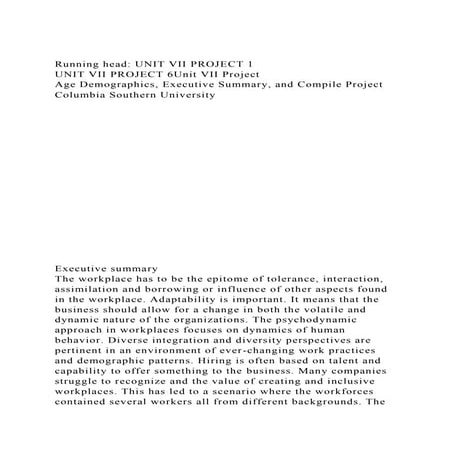 Running head: UNIT VII PROJECT 1
UNIT VII PROJECT 6Unit VII Project
Age Demographics, Executive Summary, and Compile Project
Columbia Southern University

Executive summary
The workplace has to be the epitome of tolerance, interaction, assimilation and borrowing or influence of other aspects found in the workplace. Adaptability is important. It means that the business should allow for a change in both the volatile and dynamic nature of the organizations. The psychodynamic approach in workplaces focuses on dynamics of human behavior. Diverse integration and diversity perspectives are pertinent in an environment of ever-changing work practices and demographic patterns. Hiring is often based on talent and capability to offer something to the business. Many companies struggle to recognize and the value of creating and inclusive workplaces. This has led to a scenario where the workforces contained several workers all from different backgrounds. The